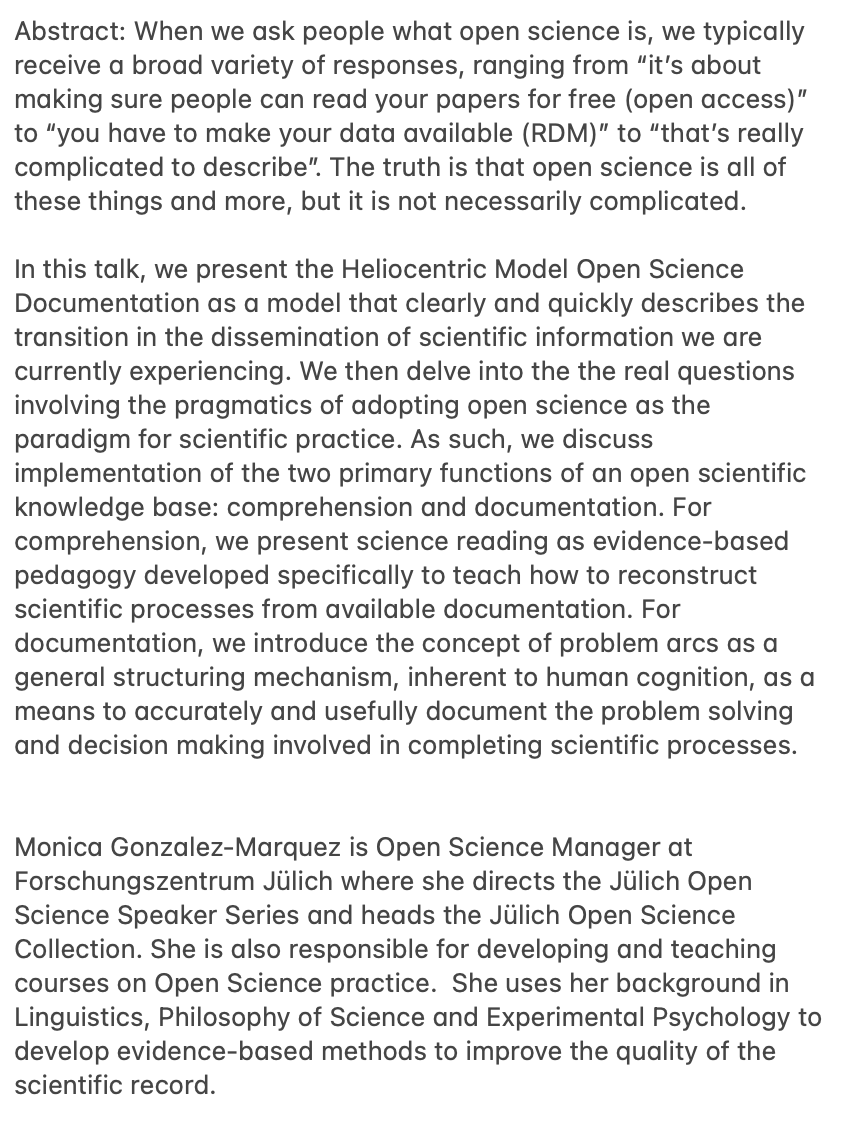 Abstract: When we ask people what open science is, we typically receive a broad variety of responses, ranging from “it’s about making sure people can read your papers for free (open access)” to “you have to make your data available (RDM)” to “that’s really complicated to describe”. The truth is that open science is all of these things and more, but it is not necessarily complicated.

In this talk, we present the Heliocentric Model Open Science Documentation as a model that clearly and quickly describes the transition in the dissemination of scientific information we are currently experiencing. We then delve into the the real questions involving the pragmatics of adopting open science as the paradigm for scientific practice. As such, we discuss implementation of the two primary functions of an open scientific knowledge base: comprehension and documentation. For comprehension, we present science reading as evidence-based pedagogy developed specifically to teach how to reconstruct scientific processes from available documentation. For documentation, we introduce the concept of problem arcs as a general structuring mechanism, inherent to human cognition, as a means to accurately and usefully document the problem solving and decision making involved in completing scientific processes.

Monica Gonzalez-Marquez is Open Science Manager at Forschungszentrum Jülich where she directs the Jülich Open Science Speaker Series and heads the Jülich Open Science Collection. She is also responsible for developing and teaching courses on Open Science practice. She uses her background in Linguistics, Philosophy of Science and Experimental Psychology to develop evidence-based methods to improve the quality of the scientific record.